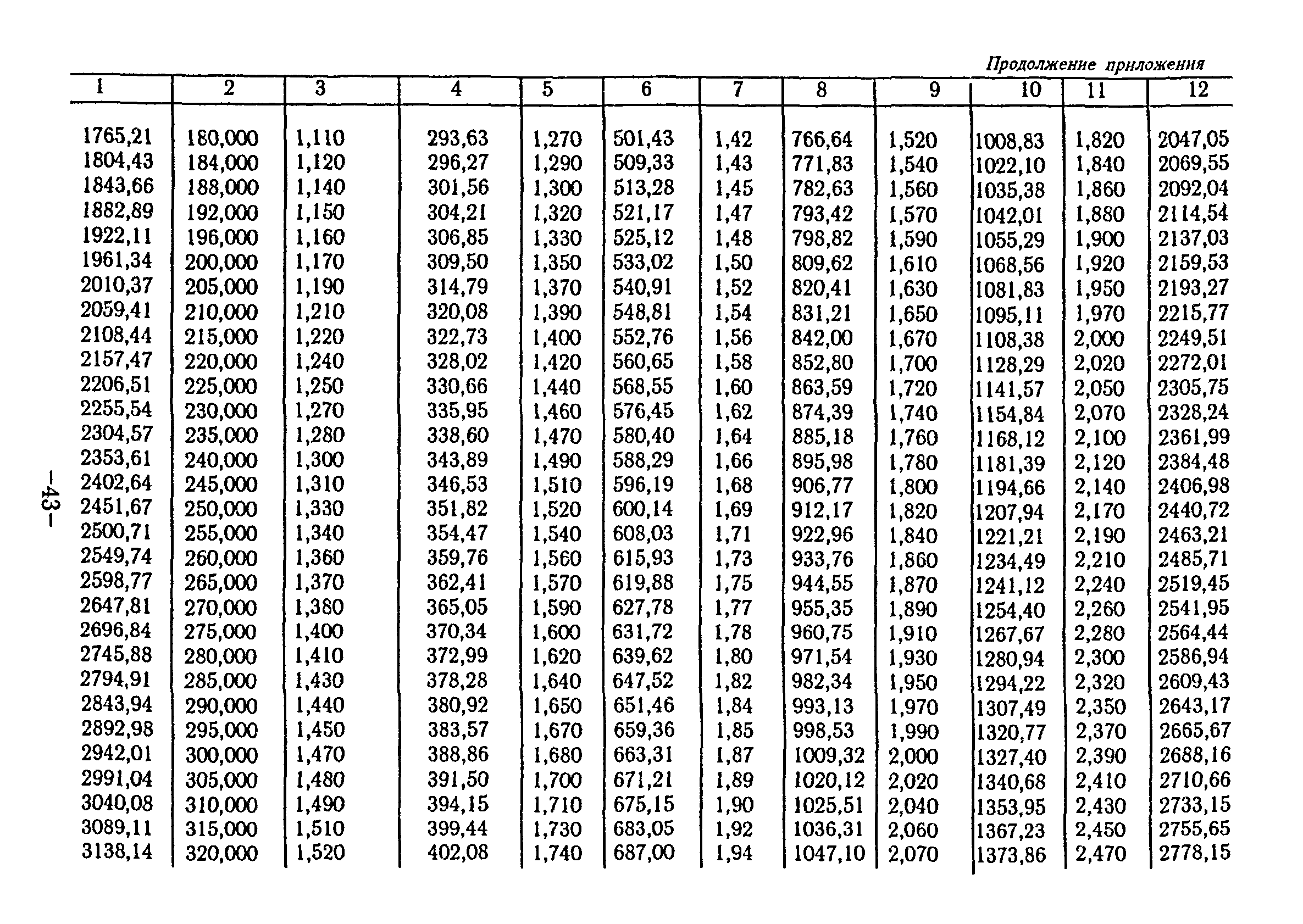 Продолжение приложения

| 1 | 2 | 3 | 4 | 5 | 6 | 7 | 8 | 9 | 10 | 11 | 12 |
|---|---|---|---|---|---|---|---|---|---|---|---|
| 1765,21 | 180,000 | 1,110 | 293,63 | 1,270 | 501,43 | 1,42 | 766,64 | 1,520 | 1008,83 | 1,820 | 2047,05 |
| 1804,43 | 184,000 | 1,120 | 296,27 | 1,290 | 509,33 | 1,43 | 771,83 | 1,540 | 1022,10 | 1,840 | 2069,55 |
| 1843,66 | 188,000 | 1,140 | 301,56 | 1,300 | 513,28 | 1,45 | 782,63 | 1,560 | 1035,38 | 1,860 | 2092,04 |
| 1882,89 | 192,000 | 1,150 | 304,21 | 1,320 | 521,17 | 1,47 | 793,42 | 1,570 | 1042,01 | 1,880 | 2114,54 |
| 1922,11 | 196,000 | 1,160 | 306,85 | 1,330 | 525,12 | 1,48 | 798,82 | 1,590 | 1055,29 | 1,900 | 2137,03 |
| 1961,34 | 200,000 | 1,170 | 309,50 | 1,350 | 533,02 | 1,50 | 809,62 | 1,610 | 1068,56 | 1,920 | 2159,53 |
| 2010,37 | 205,000 | 1,190 | 314,79 | 1,370 | 540,91 | 1,52 | 820,41 | 1,630 | 1081,83 | 1,950 | 2193,27 |
| 2059,41 | 210,000 | 1,210 | 320,08 | 1,390 | 548,81 | 1,54 | 831,21 | 1,650 | 1095,11 | 1,970 | 2215,77 |
| 2108,44 | 215,000 | 1,220 | 322,73 | 1,400 | 552,76 | 1,56 | 842,00 | 1,670 | 1108,38 | 2,000 | 2249,51 |
| 2157,47 | 220,000 | 1,240 | 328,02 | 1,420 | 560,65 | 1,58 | 852,80 | 1,700 | 1128,29 | 2,020 | 2272,01 |
| 2206,51 | 225,000 | 1,250 | 330,66 | 1,440 | 568,55 | 1,60 | 863,59 | 1,720 | 1141,57 | 2,050 | 2305,75 |
| 2255,54 | 230,000 | 1,270 | 335,95 | 1,460 | 576,45 | 1,62 | 874,39 | 1,740 | 1154,84 | 2,070 | 2328,24 |
| 2304,57 | 235,000 | 1,280 | 338,60 | 1,470 | 580,40 | 1,64 | 885,18 | 1,760 | 1168,12 | 2,100 | 2361,99 |
| 2353,61 | 240,000 | 1,300 | 343,89 | 1,490 | 588,29 | 1,66 | 895,98 | 1,780 | 1181,39 | 2,120 | 2384,48 |
| 2402,64 | 245,000 | 1,310 | 346,53 | 1,510 | 596,19 | 1,68 | 906,77 | 1,800 | 1194,66 | 2,140 | 2406,98 |
| 2451,67 | 250,000 | 1,330 | 351,82 | 1,520 | 600,14 | 1,69 | 912,17 | 1,820 | 1207,94 | 2,170 | 2440,72 |
| 2500,71 | 255,000 | 1,340 | 354,47 | 1,540 | 608,03 | 1,71 | 922,96 | 1,840 | 1221,21 | 2,190 | 2463,21 |
| 2549,74 | 260,000 | 1,360 | 359,76 | 1,560 | 615,93 | 1,73 | 933,76 | 1,860 | 1234,49 | 2,210 | 2485,71 |
| 2598,77 | 265,000 | 1,370 | 362,41 | 1,570 | 619,88 | 1,75 | 944,55 | 1,870 | 1241,12 | 2,240 | 2519,45 |
| 2647,81 | 270,000 | 1,380 | 365,05 | 1,590 | 627,78 | 1,77 | 955,35 | 1,890 | 1254,40 | 2,260 | 2541,95 |
| 2696,84 | 275,000 | 1,400 | 370,34 | 1,600 | 631,72 | 1,78 | 960,75 | 1,910 | 1267,67 | 2,280 | 2564,44 |
| 2745,88 | 280,000 | 1,410 | 372,99 | 1,620 | 639,62 | 1,80 | 971,54 | 1,930 | 1280,94 | 2,300 | 2586,94 |
| 2794,91 | 285,000 | 1,430 | 378,28 | 1,640 | 647,52 | 1,82 | 982,34 | 1,950 | 1294,22 | 2,320 | 2609,43 |
| 2843,94 | 290,000 | 1,440 | 380,92 | 1,650 | 651,46 | 1,84 | 993,13 | 1,970 | 1307,49 | 2,350 | 2643,17 |
| 2892,98 | 295,000 | 1,450 | 383,57 | 1,670 | 659,36 | 1,85 | 998,53 | 1,990 | 1320,77 | 2,370 | 2665,67 |
| 2942,01 | 300,000 | 1,470 | 388,86 | 1,680 | 663,31 | 1,87 | 1009,32 | 2,000 | 1327,40 | 2,390 | 2688,16 |
| 2991,04 | 305,000 | 1,480 | 391,50 | 1,700 | 671,21 | 1,89 | 1020,12 | 2,020 | 1340,68 | 2,410 | 2710,66 |
| 3040,08 | 310,000 | 1,490 | 394,15 | 1,710 | 675,15 | 1,90 | 1025,51 | 2,040 | 1353,95 | 2,430 | 2733,15 |
| 3089,11 | 315,000 | 1,510 | 399,44 | 1,730 | 683,05 | 1,92 | 1036,31 | 2,060 | 1367,23 | 2,450 | 2755,65 |
| 3138,14 | 320,000 | 1,520 | 402,08 | 1,740 | 687,00 | 1,94 | 1047,10 | 2,070 | 1373,86 | 2,470 | 2778,15 |

–43–